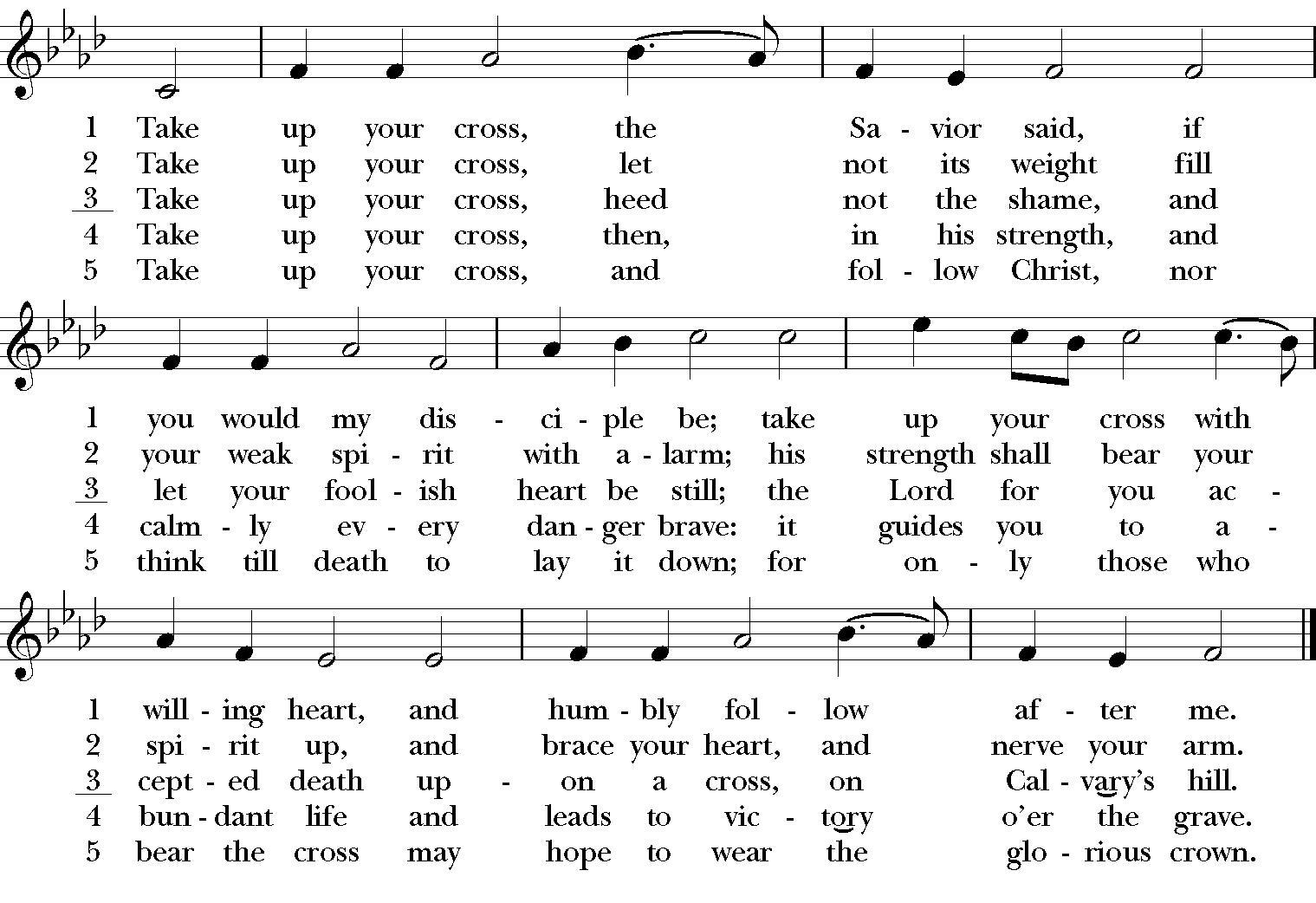 1 Take up your cross, the Sa - vior said, if
2 Take up your cross, let not its weight fill
3 Take up your cross, heed not the shame, and
4 Take up your cross, then, in his strength, and
5 Take up your cross, and fol - low Christ, nor

1 you would my dis - ci - ple be; take up your cross with
2 your weak spi - rit with a - larm; his strength shall bear your
3 let your fool - ish heart be still; the Lord for you ac -
4 calm - ly ev - ery dan - ger brave: it guides you to a -
5 think till death to lay it down; for on - ly those who

1 will - ing heart, and hum - bly fol - low af - ter me.
2 spi - rit up, and brace your heart, and nerve your arm.
3 cept - ed death up - on a cross, on Cal - vary's hill.
4 bun - dant life and leads to vic - tory o'er the grave.
5 bear the cross may hope to wear the glo - rious crown.